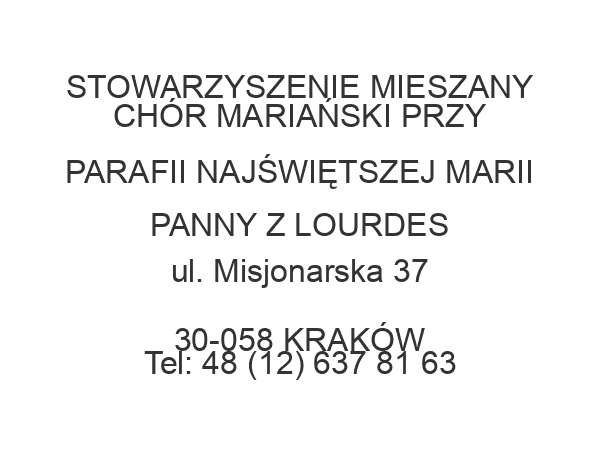 STOWARZYSZENIE MIESZANY CHÓR MARIAŃSKI PRZY

PARAFII NAJŚWIĘTSZEJ MARII

PANNY Z LOURDES

ul. Misjonarska 37

30-058 KRAKÓW
Tel: 48 (12) 637 81 63